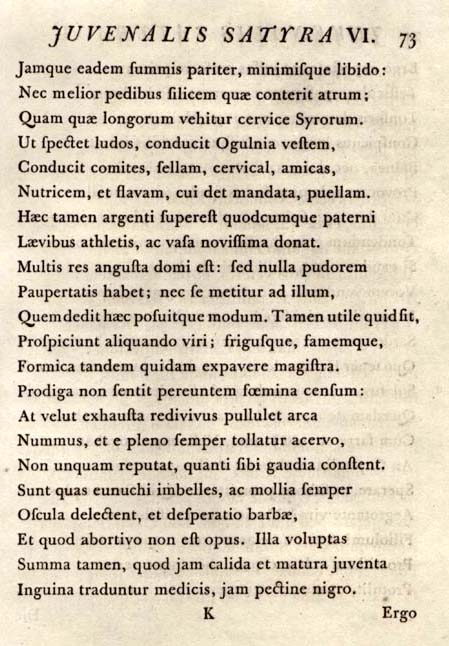 JUVENALIS SATYRA VI. 73

Jamque eadem ſummis pariter, minimiſque libido:
Nec melior pedibus ſilicem quæ conterit atrum;
Quam quæ longorum vehitur cervice Syrorum.
Ut ſpectet ludos, conducit Ogulnia veſtem,
Conducit comites, ſellam, cervical, amicas,
Nutricem, et flavam, cui det mandata, puellam.
Hæc tamen argenti ſupereſt quodcumque paterni
Lævibus athletis, ac vaſa noviſſima donat.
Multis res anguſta domi eſt: ſed nulla pudorem
Paupertatis habet; nec ſe metitur ad illum,
Quem dedit hæc poſuitque modum. Tamen utile quid ſit,
Proſpiciunt aliquando viri; frigusque, famemque,
Formica tandem quidam expavere magiſtra.
Prodiga non ſentit pereuntem fœmina cenſum:
At velut exhauſta redivivus pullulet arca
Nummus, et e pleno ſemper tollatur acervo,
Non unquam reputat, quanti ſibi gaudia conſtent.
Sunt quas eunuchi imbelles, ac mollia ſemper
Oſcula delectent, et deſperatio barbæ,
Et quod abortivo non eſt opus. Illa voluptas
Summa tamen, quod jam calida et matura juventa
Inguina traduntur medicis, jam pectine nigro.

K Ergo